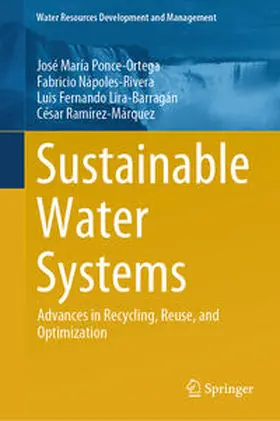 Water Resources Development and Management

José María Ponce-Ortega
Fabricio Nápoles-Rivera
Luis Fernando Lira-Barragán
César Ramírez-Márquez

Sustainable Water Systems

Advances in Recycling, Reuse, and Optimization

Springer